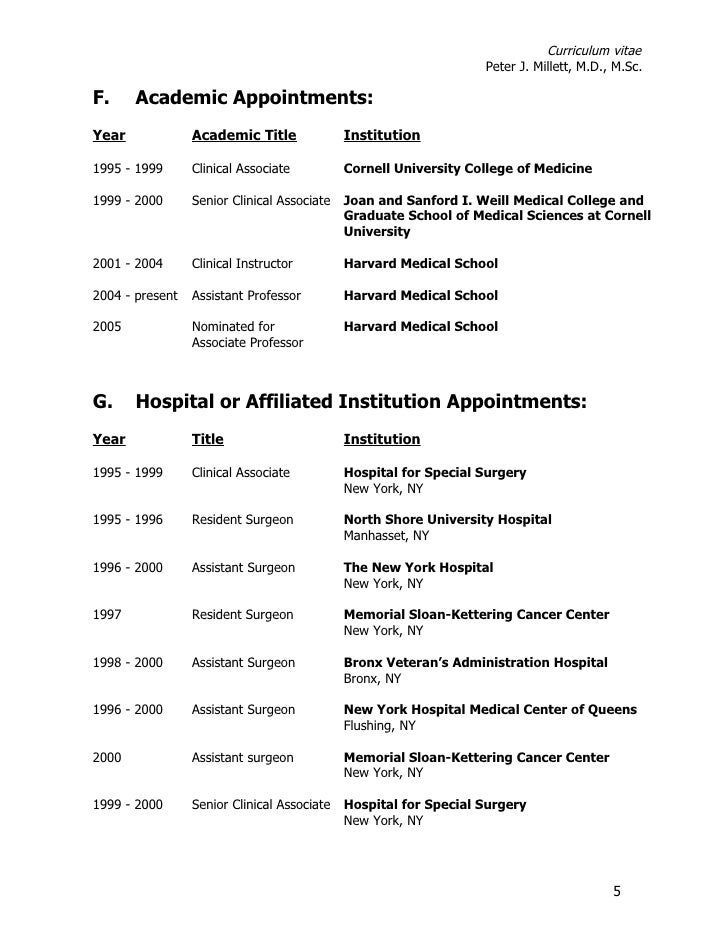 Curriculum vitae
Peter J. Millett, M.D., M.Sc.

F. Academic Appointments:

| Year | Academic Title | Institution |
|---|---|---|
| 1995 - 1999 | Clinical Associate | Cornell University College of Medicine |
| 1999 - 2000 | Senior Clinical Associate | Joan and Sanford I. Weill Medical College and Graduate School of Medical Sciences at Cornell University |
| 2001 - 2004 | Clinical Instructor | Harvard Medical School |
| 2004 - present | Assistant Professor | Harvard Medical School |
| 2005 | Nominated for Associate Professor | Harvard Medical School |

G. Hospital or Affiliated Institution Appointments:

| Year | Title | Institution |
|---|---|---|
| 1995 - 1999 | Clinical Associate | Hospital for Special Surgery New York, NY |
| 1995 - 1996 | Resident Surgeon | North Shore University Hospital Manhasset, NY |
| 1996 - 2000 | Assistant Surgeon | The New York Hospital New York, NY |
| 1997 | Resident Surgeon | Memorial Sloan-Kettering Cancer Center New York, NY |
| 1998 - 2000 | Assistant Surgeon | Bronx Veteran's Administration Hospital Bronx, NY |
| 1996 - 2000 | Assistant Surgeon | New York Hospital Medical Center of Queens Flushing, NY |
| 2000 | Assistant surgeon | Memorial Sloan-Kettering Cancer Center New York, NY |
| 1999 - 2000 | Senior Clinical Associate | Hospital for Special Surgery New York, NY |

5